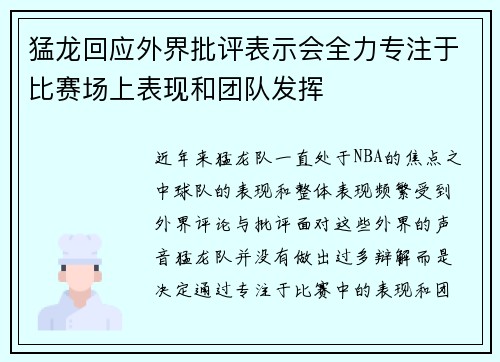 猛龙回应外界批评表示会全力专注于比赛场上表现和团队发挥

近年来猛龙队一直处于NBA的焦点之中球队的表现和整体表现频繁受到外界评论与批评面对这些外界的声音猛龙队并没有做出过多辩解而是决定通过专注于比赛中的表现和团